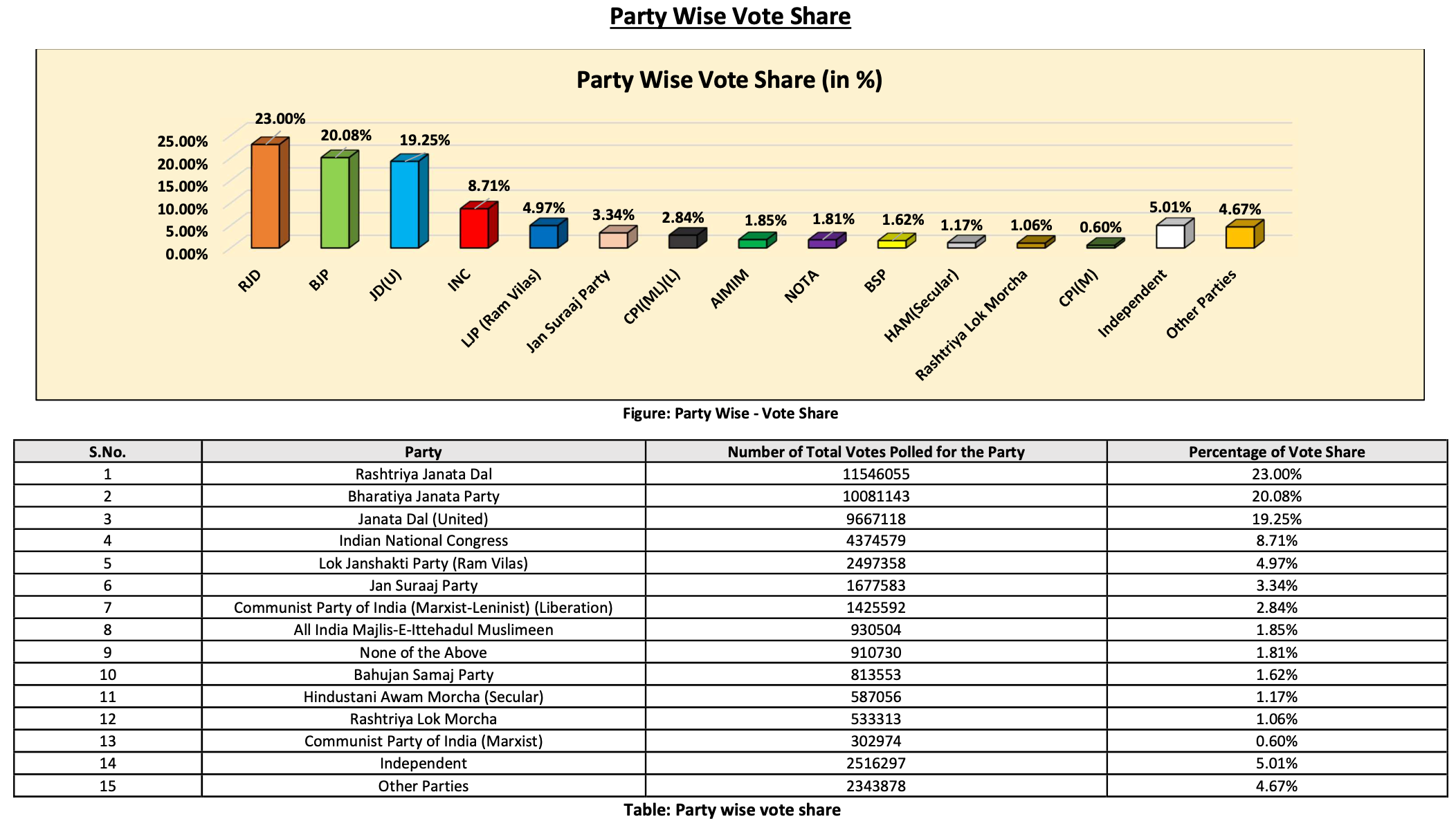 Party Wise Vote Share

Party Wise Vote Share (in %)

25.00%
20.00%
15.00%
10.00%
5.00%
0.00%

23.00%
20.08%
19.25%
8.71%
4.97%
3.34%
2.84%
1.85%
1.81%
1.62%
1.17%
1.06%
0.60%
5.01%
4.67%

RJD
BJP
JD(U)
INC
LJP (Ram Vilas)
Jan Suraaj Party
CPI(ML)(L)
AIMIM
NOTA
BSP
HAM(Secular)
Rashtriya Lok Morcha
CPI(M)
Independent
Other Parties

Figure: Party Wise - Vote Share

| S.No. | Party | Number of Total Votes Polled for the Party | Percentage of Vote Share |
|---|---|---|---|
| 1 | Rashtriya Janata Dal | 11546055 | 23.00% |
| 2 | Bharatiya Janata Party | 10081143 | 20.08% |
| 3 | Janata Dal (United) | 9667118 | 19.25% |
| 4 | Indian National Congress | 4374579 | 8.71% |
| 5 | Lok Janshakti Party (Ram Vilas) | 2497358 | 4.97% |
| 6 | Jan Suraaj Party | 1677583 | 3.34% |
| 7 | Communist Party of India (Marxist-Leninist) (Liberation) | 1425592 | 2.84% |
| 8 | All India Majlis-E-Ittehadul Muslimeen | 930504 | 1.85% |
| 9 | None of the Above | 910730 | 1.81% |
| 10 | Bahujan Samaj Party | 813553 | 1.62% |
| 11 | Hindustani Awam Morcha (Secular) | 587056 | 1.17% |
| 12 | Rashtriya Lok Morcha | 533313 | 1.06% |
| 13 | Communist Party of India (Marxist) | 302974 | 0.60% |
| 14 | Independent | 2516297 | 5.01% |
| 15 | Other Parties | 2343878 | 4.67% |

Table: Party wise vote share